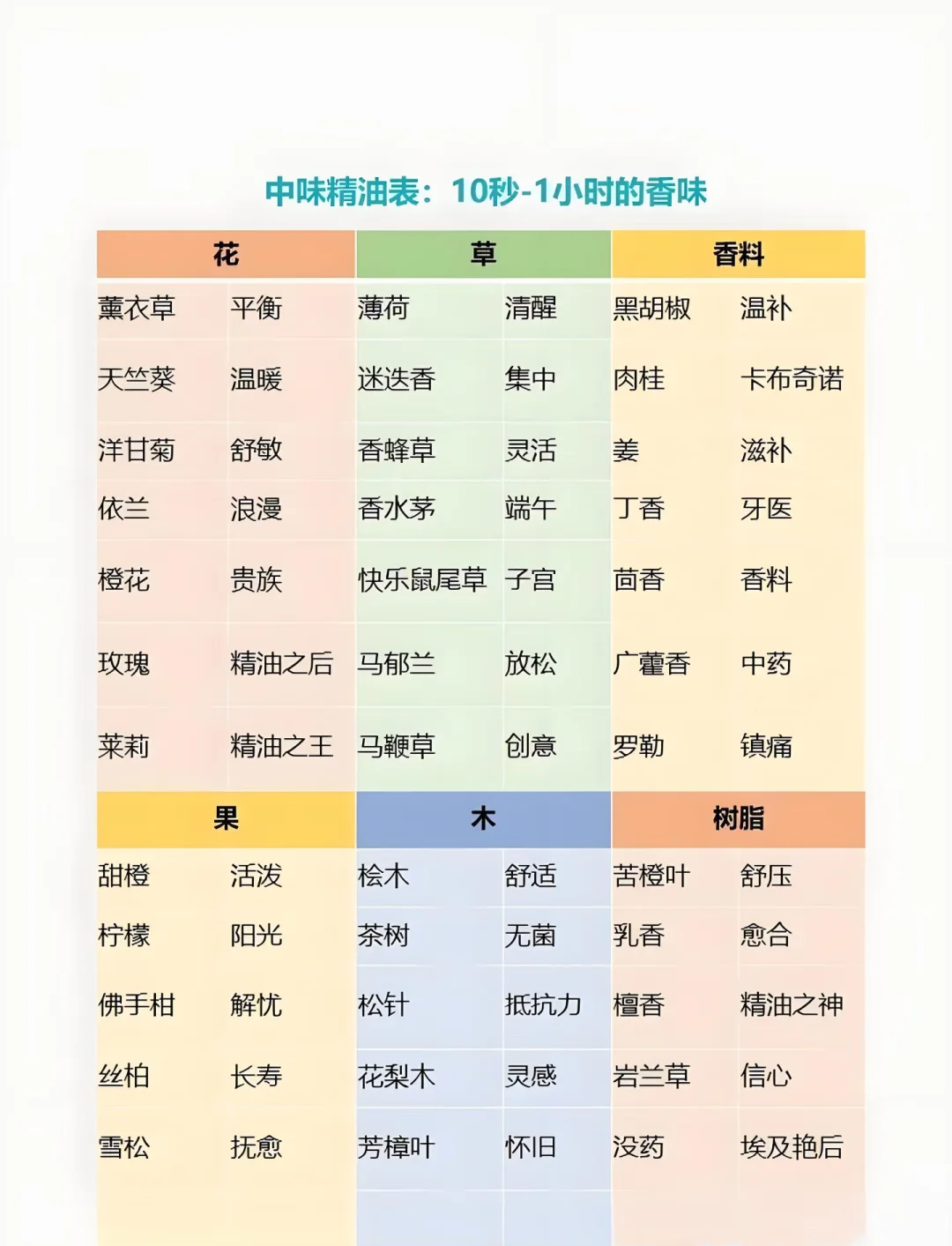 中味精油表：10秒-1小时的香味

| 花 | | 草 | | 香料 | |
|---|---|---|---|---|---|
| 薰衣草 | 平衡 | 薄荷 | 清醒 | 黑胡椒 | 温补 |
| 天竺葵 | 温暖 | 迷迭香 | 集中 | 肉桂 | 卡布奇诺 |
| 洋甘菊 | 舒敏 | 香蜂草 | 灵活 | 姜 | 滋补 |
| 依兰 | 浪漫 | 香水茅 | 端午 | 丁香 | 牙医 |
| 橙花 | 贵族 | 快乐鼠尾草 | 子宫 | 茴香 | 香料 |
| 玫瑰 | 精油之后 | 马郁兰 | 放松 | 广藿香 | 中药 |
| 茉莉 | 精油之王 | 马鞭草 | 创意 | 罗勒 | 镇痛 |

| 果 | | 木 | | 树脂 | |
|---|---|---|---|---|---|
| 甜橙 | 活泼 | 桧木 | 舒适 | 苦橙叶 | 舒压 |
| 柠檬 | 阳光 | 茶树 | 无菌 | 乳香 | 愈合 |
| 佛手柑 | 解忧 | 松针 | 抵抗力 | 檀香 | 精油之神 |
| 丝柏 | 长寿 | 花梨木 | 灵感 | 岩兰草 | 信心 |
| 雪松 | 抚愈 | 芳樟叶 | 怀旧 | 没药 | 埃及艳后 |